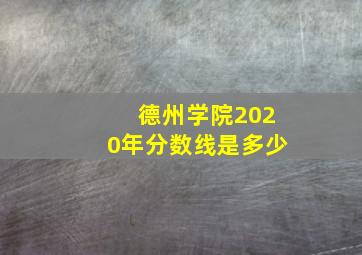 德州学院2020年分数线是多少